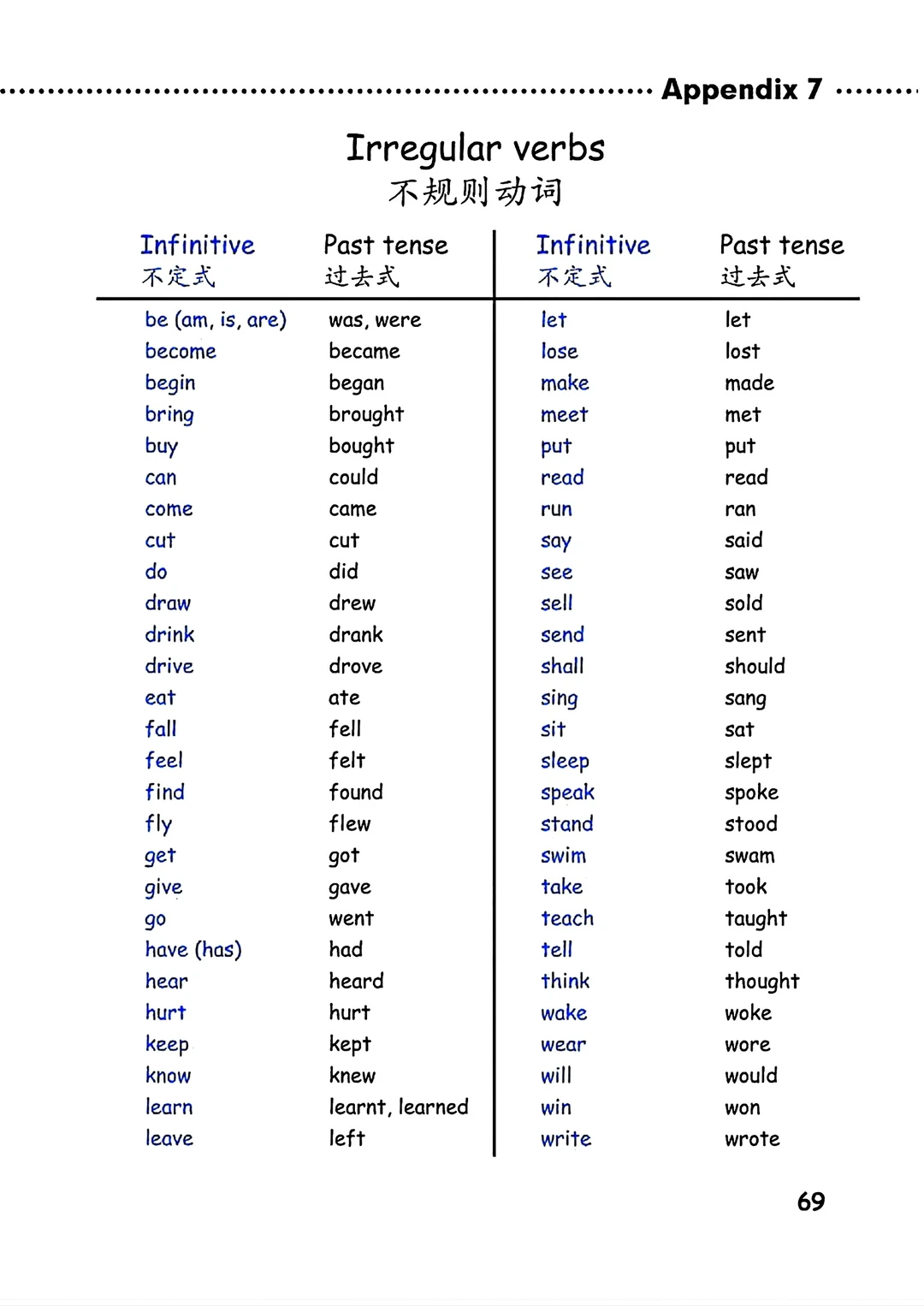 Appendix 7

Irregular verbs
不规则动词

| Infinitive 不定式 | Past tense 过去式 |
|---|---|
| be (am, is, are) | was, were |
| become | became |
| begin | began |
| bring | brought |
| buy | bought |
| can | could |
| come | came |
| cut | cut |
| do | did |
| draw | drew |
| drink | drank |
| drive | drove |
| eat | ate |
| fall | fell |
| feel | felt |
| find | found |
| fly | flew |
| get | got |
| give | gave |
| go | went |
| have (has) | had |
| hear | heard |
| hurt | hurt |
| keep | kept |
| know | knew |
| learn | learnt, learned |
| leave | left |

| Infinitive 不定式 | Past tense 过去式 |
|---|---|
| let | let |
| lose | lost |
| make | made |
| meet | met |
| put | put |
| read | read |
| run | ran |
| say | said |
| see | saw |
| sell | sold |
| send | sent |
| shall | should |
| sing | sang |
| sit | sat |
| sleep | slept |
| speak | spoke |
| stand | stood |
| swim | swam |
| take | took |
| teach | taught |
| tell | told |
| think | thought |
| wake | woke |
| wear | wore |
| will | would |
| win | won |
| write | wrote |

69